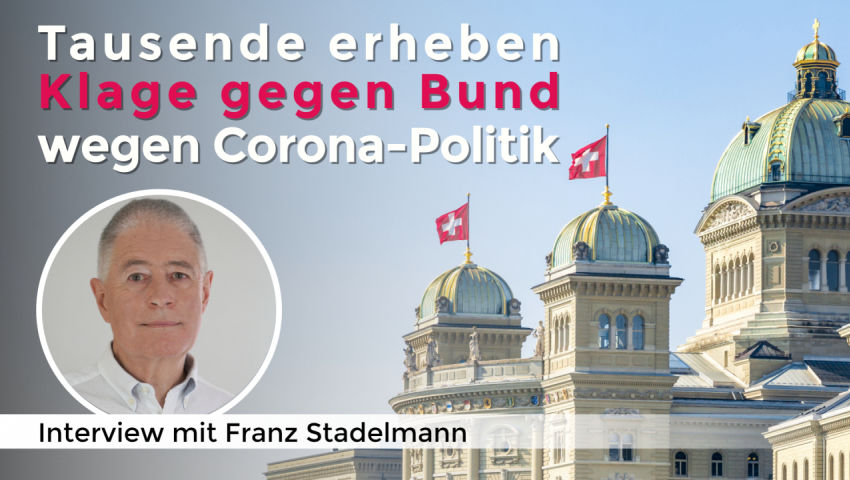 Tausende erheben
Klage gegen Bund
wegen Corona-Politik

Interview mit Franz Stadelmann